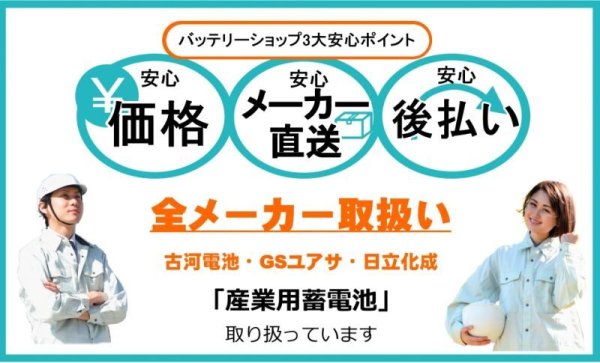 バッテリーショップ3大安心ポイント

安心
価格

安心
メーカー直送

安心
後払い

全メーカー取扱い

古河電池・GSユアサ・日立化成

「産業用蓄電池」

取り扱っています